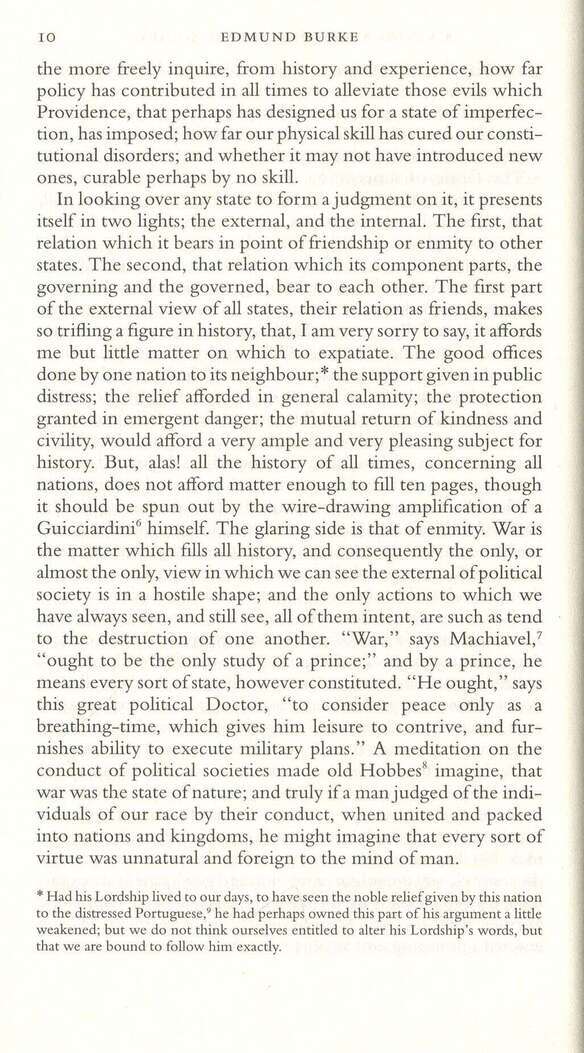 10 EDMUND BURKE

the more freely inquire, from history and experience, how far policy has contributed in all times to alleviate those evils which Providence, that perhaps has designed us for a state of imperfection, has imposed; how far our physical skill has cured our constitutional disorders; and whether it may not have introduced new ones, curable perhaps by no skill.

In looking over any state to form a judgment on it, it presents itself in two lights; the external, and the internal. The first, that relation which it bears in point of friendship or enmity to other states. The second, that relation which its component parts, the governing and the governed, bear to each other. The first part of the external view of all states, their relation as friends, makes so trifling a figure in history, that, I am very sorry to say, it affords me but little matter on which to expatiate. The good offices done by one nation to its neighbour;* the support given in public distress; the relief afforded in general calamity; the protection granted in emergent danger; the mutual return of kindness and civility, would afford a very ample and very pleasing subject for history. But, alas! all the history of all times, concerning all nations, does not afford matter enough to fill ten pages, though it should be spun out by the wire-drawing amplification of a Guicciardini$^6$ himself. The glaring side is that of enmity. War is the matter which fills all history, and consequently the only, or almost the only, view in which we can see the external of political society is in a hostile shape; and the only actions to which we have always seen, and still see, all of them intent, are such as tend to the destruction of one another. "War," says Machiavel,$^7$ "ought to be the only study of a prince;" and by a prince, he means every sort of state, however constituted. "He ought," says this great political Doctor, "to consider peace only as a breathing-time, which gives him leisure to contrive, and furnishes ability to execute military plans." A meditation on the conduct of political societies made old Hobbes$^8$ imagine, that war was the state of nature; and truly if a man judged of the individuals of our race by their conduct, when united and packed into nations and kingdoms, he might imagine that every sort of virtue was unnatural and foreign to the mind of man.

* Had his Lordship lived to our days, to have seen the noble relief given by this nation to the distressed Portuguese,$^9$ he had perhaps owned this part of his argument a little weakened; but we do not think ourselves entitled to alter his Lordship's words, but that we are bound to follow him exactly.